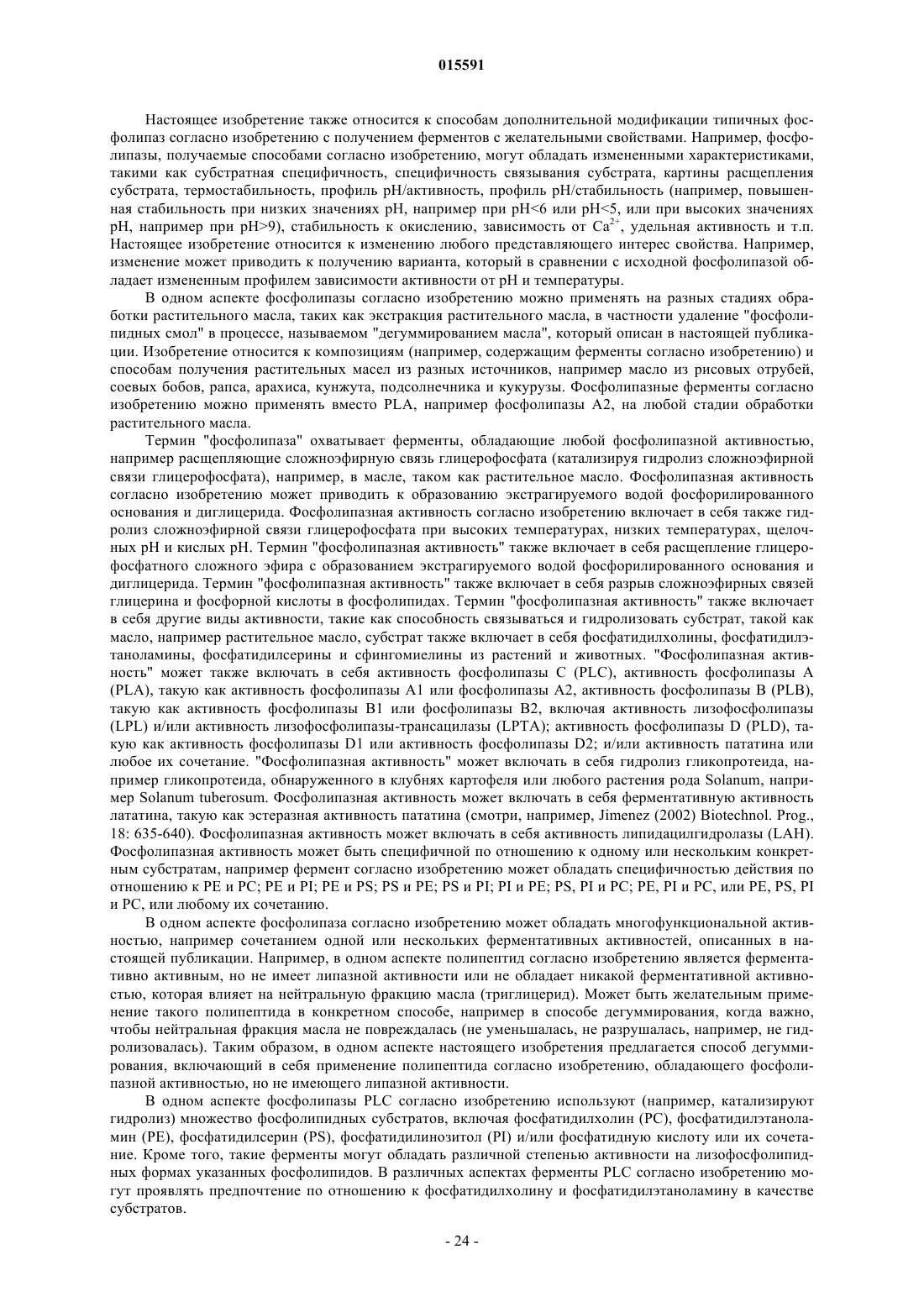 015591

Настоящее изобретение также относится к способам дополнительной модификации типичных фосфолипаз согласно изобретению с получением ферментов с желательными свойствами. Например, фосфолипазы, получаемые способами согласно изобретению, могут обладать измененными характеристиками, такими как субстратная специфичность, специфичность связывания субстрата, картины расщепления субстрата, термостабильность, профиль pH/активность, профиль pH/стабильность (например, повышенная стабильность при низких значениях pH, например при pH<6 или pH<5, или при высоких значениях pH, например при pH>9), стабильность к окислению, зависимость от $Ca^{2+}$, удельная активность и т.п. Настоящее изобретение относится к изменению любого представляющего интерес свойства. Например, изменение может приводить к получению варианта, который в сравнении с исходной фосфолипазой обладает измененным профилем зависимости активности от pH и температуры.

В одном аспекте фосфолипазы согласно изобретению можно применять на разных стадиях обработки растительного масла, таких как экстракция растительного масла, в частности удаление "фосфолипидных смол" в процессе, называемом "дегуммированием масла", который описан в настоящей публикации. Изобретение относится к композициям (например, содержащим ферменты согласно изобретению) и способам получения растительных масел из разных источников, например масло из рисовых отрубей, соевых бобов, рапса, арахиса, кунжута, подсолнечника и кукурузы. Фосфолипазные ферменты согласно изобретению можно применять вместо PLA, например фосфолипазы A2, на любой стадии обработки растительного масла.

Термин "фосфолипаза" охватывает ферменты, обладающие любой фосфолипазной активностью, например расщепляющие сложноэфирную связь глицерофосфата (катализируя гидролиз сложноэфирной связи глицерофосфата), например, в масле, таком как растительное масло. Фосфолипазная активность согласно изобретению может приводить к образованию экстрагируемого водой фосфорилированного основания и диглицерида. Фосфолипазная активность согласно изобретению включает в себя также гидролиз сложноэфирной связи глицерофосфата при высоких температурах, низких температурах, щелочных pH и кислых pH. Термин "фосфолипазная активность" также включает в себя расщепление глицерофосфатного сложного эфира с образованием экстрагируемого водой фосфорилированного основания и диглицерида. Термин "фосфолипазная активность" также включает в себя разрыв сложноэфирных связей глицерина и фосфорной кислоты в фосфолипидах. Термин "фосфолипазная активность" также включает в себя другие виды активности, такие как способность связываться и гидролизовать субстрат, такой как масло, например растительное масло, субстрат также включает в себя фосфатидилхолины, фосфатидилэтаноламины, фосфатидилсерины и сфингомиелины из растений и животных. "Фосфолипазная активность" может также включать в себя активность фосфолипазы C (PLC), активность фосфолипазы A (PLA), такую как активность фосфолипазы A1 или фосфолипазы A2, активность фосфолипазы B (PLB), такую как активность фосфолипазы B1 или фосфолипазы B2, включая активность лизофосфолипазы (LPL) и/или активность лизофосфолипазы-трансацилазы (LPTA); активность фосфолипазы D (PLD), такую как активность фосфолипазы D1 или активность фосфолипазы D2; и/или активность пататина или любое их сочетание. "Фосфолипазная активность" может включать в себя гидролиз гликопротеида, например гликопротеида, обнаруженного в клубнях картофеля или любого растения рода Solanum, например Solanum tuberosum. Фосфолипазная активность может включать в себя ферментативную активность лататина, такую как эстеразная активность пататина (смотри, например, Jimenez (2002) Biotechnol. Prog., 18: 635-640). Фосфолипазная активность может включать в себя активность липидацилгидролазы (LAH). Фосфолипазная активность может быть специфичной по отношению к одному или нескольким конкретным субстратам, например фермент согласно изобретению может обладать специфичностью действия по отношению к PE и PC; PE и PI; PE и PS; PS и PE; PS и PI; PI и PE; PS, PI и PC; PE, PI и PC, или PE, PS, PI и PC, или любому их сочетанию.

В одном аспекте фосфолипаза согласно изобретению может обладать многофункциональной активностью, например сочетанием одной или нескольких ферментативных активностей, описанных в настоящей публикации. Например, в одном аспекте полипептид согласно изобретению является ферментативно активным, но не имеет липазной активности или не обладает никакой ферментативной активностью, которая влияет на нейтральную фракцию масла (триглицерид). Может быть желательным применение такого полипептида в конкретном способе, например в способе дегуммирования, когда важно, чтобы нейтральная фракция масла не повреждалась (не уменьшалась, не разрушалась, например, не гидролизовалась). Таким образом, в одном аспекте настоящего изобретения предлагается способ дегуммирования, включающий в себя применение полипептида согласно изобретению, обладающего фосфолипазной активностью, но не имеющего липазной активности.

В одном аспекте фосфолипазы PLC согласно изобретению используют (например, катализируют гидролиз) множество фосфолипидных субстратов, включая фосфатидилхолин (PC), фосфатидилэтаноламин (PE), фосфатидилсерин (PS), фосфатидилинозитол (PI) и/или фосфатидную кислоту или их сочетание. Кроме того, такие ферменты могут обладать различной степенью активности на лизофосфолипидных формах указанных фосфолипидов. В различных аспектах ферменты PLC согласно изобретению могут проявлять предпочтение по отношению к фосфатидилхолину и фосфатидилэтаноламину в качестве субстратов.

- 24 -